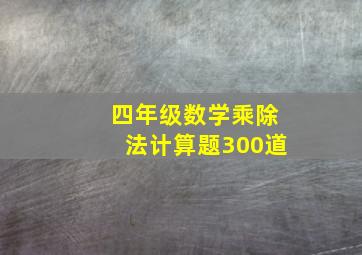 四年级数学乘除法计算题300道